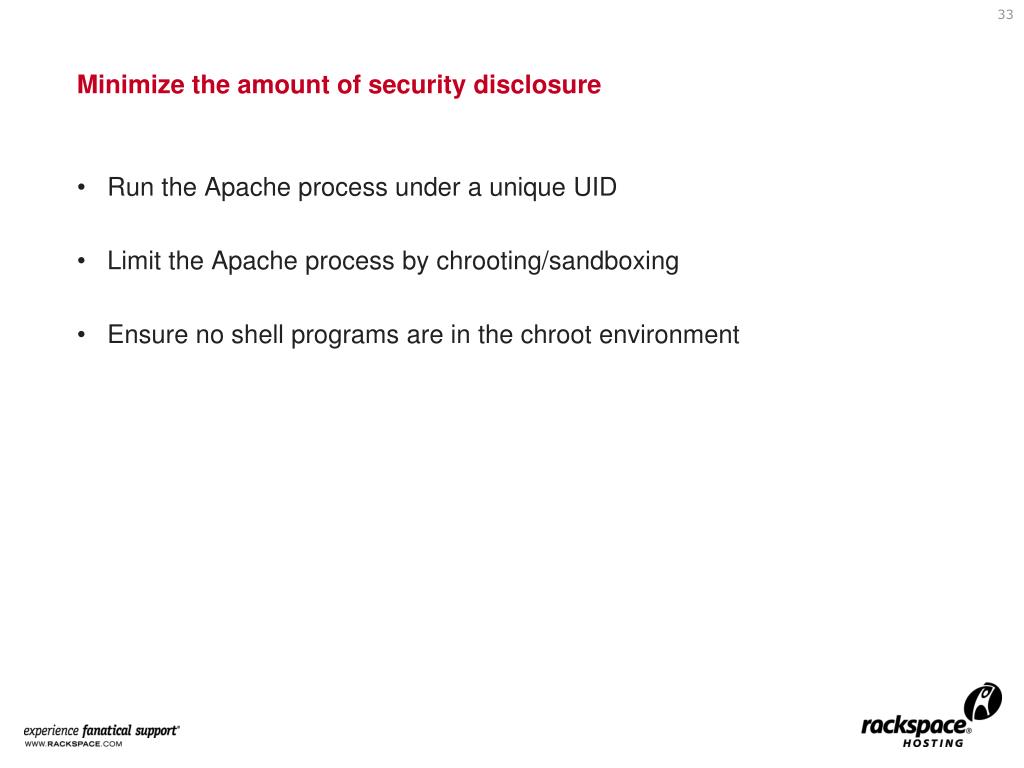 33

Minimize the amount of security disclosure

• Run the Apache process under a unique UID

• Limit the Apache process by chrooting/sandboxing

• Ensure no shell programs are in the chroot environment

experience fanatical support®
WWW.RACKSPACE.COM

rackspace® HOSTING